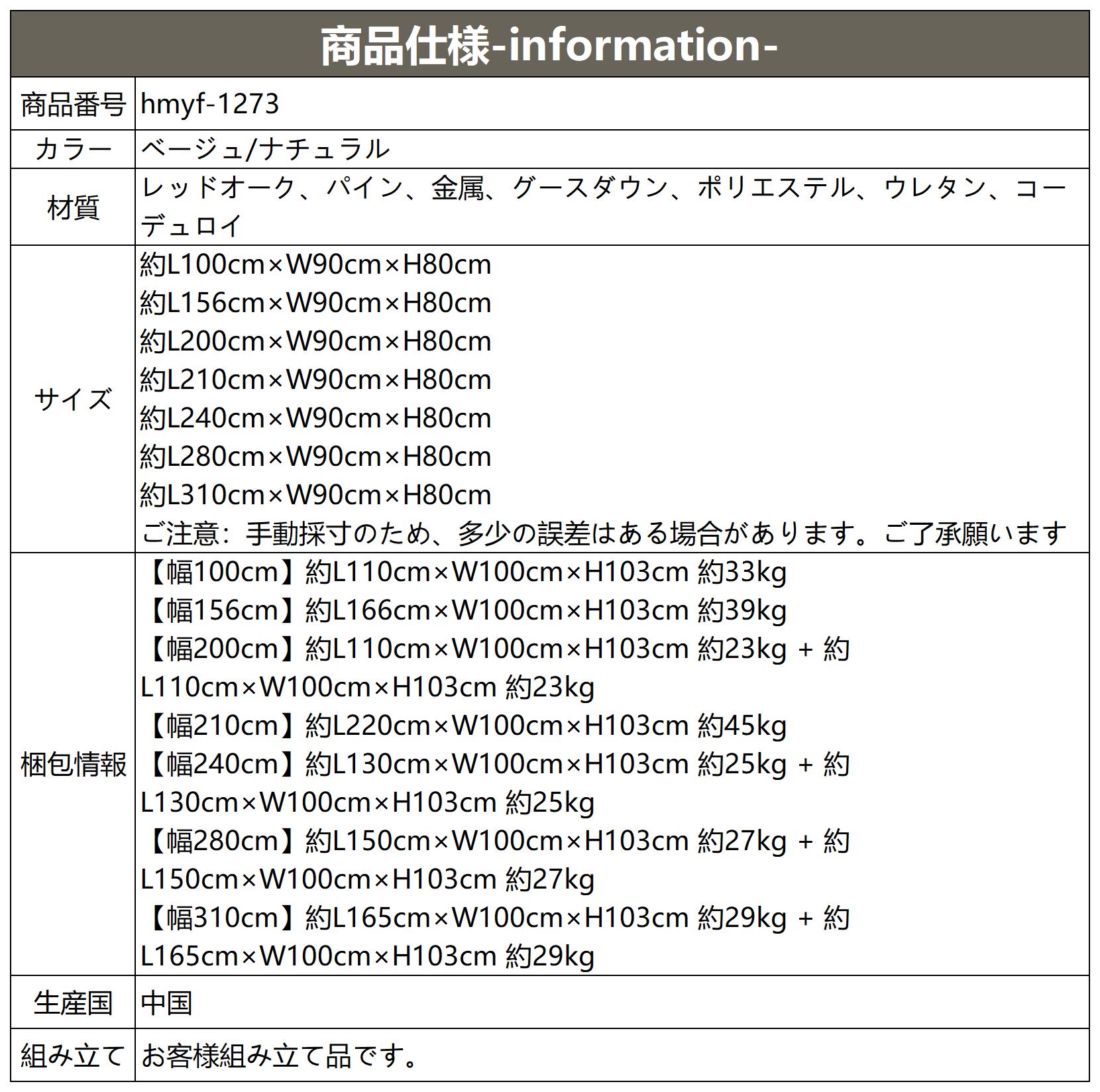 商品仕様-information-

| 商品番号 | hmyf-1273 |
|---|---|
| カラー | ベージュ/ナチュラル |
| 材質 | レッドオーク、パイン、金属、グースダウン、ポリエステル、ウレタン、コーデュロイ |
| サイズ | 約L100cm×W90cm×H80cm<br>約L156cm×W90cm×H80cm<br>約L200cm×W90cm×H80cm<br>約L210cm×W90cm×H80cm<br>約L240cm×W90cm×H80cm<br>約L280cm×W90cm×H80cm<br>約L310cm×W90cm×H80cm<br>ご注意：手動採寸のため、多少の誤差はある場合があります。ご了承願います |
| 梱包情報 | 【幅100cm】約L110cm×W100cm×H103cm 約33kg<br>【幅156cm】約L166cm×W100cm×H103cm 約39kg<br>【幅200cm】約L110cm×W100cm×H103cm 約23kg + 約L110cm×W100cm×H103cm 約23kg<br>【幅210cm】約L220cm×W100cm×H103cm 約45kg<br>【幅240cm】約L130cm×W100cm×H103cm 約25kg + 約L130cm×W100cm×H103cm 約25kg<br>【幅280cm】約L150cm×W100cm×H103cm 約27kg + 約L150cm×W100cm×H103cm 約27kg<br>【幅310cm】約L165cm×W100cm×H103cm 約29kg + 約L165cm×W100cm×H103cm 約29kg |
| 生産国 | 中国 |
| 組み立て | お客様組み立て品です。 |